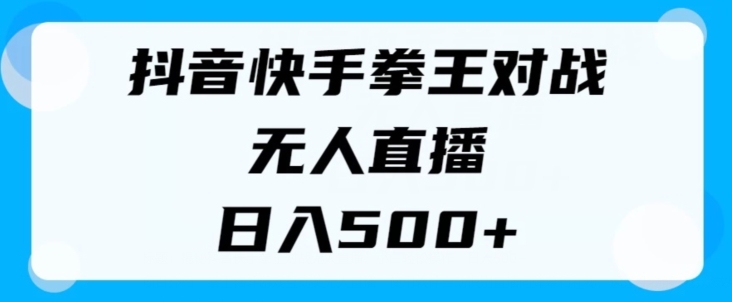 抖音快手拳王对战
无人直播
日入500+